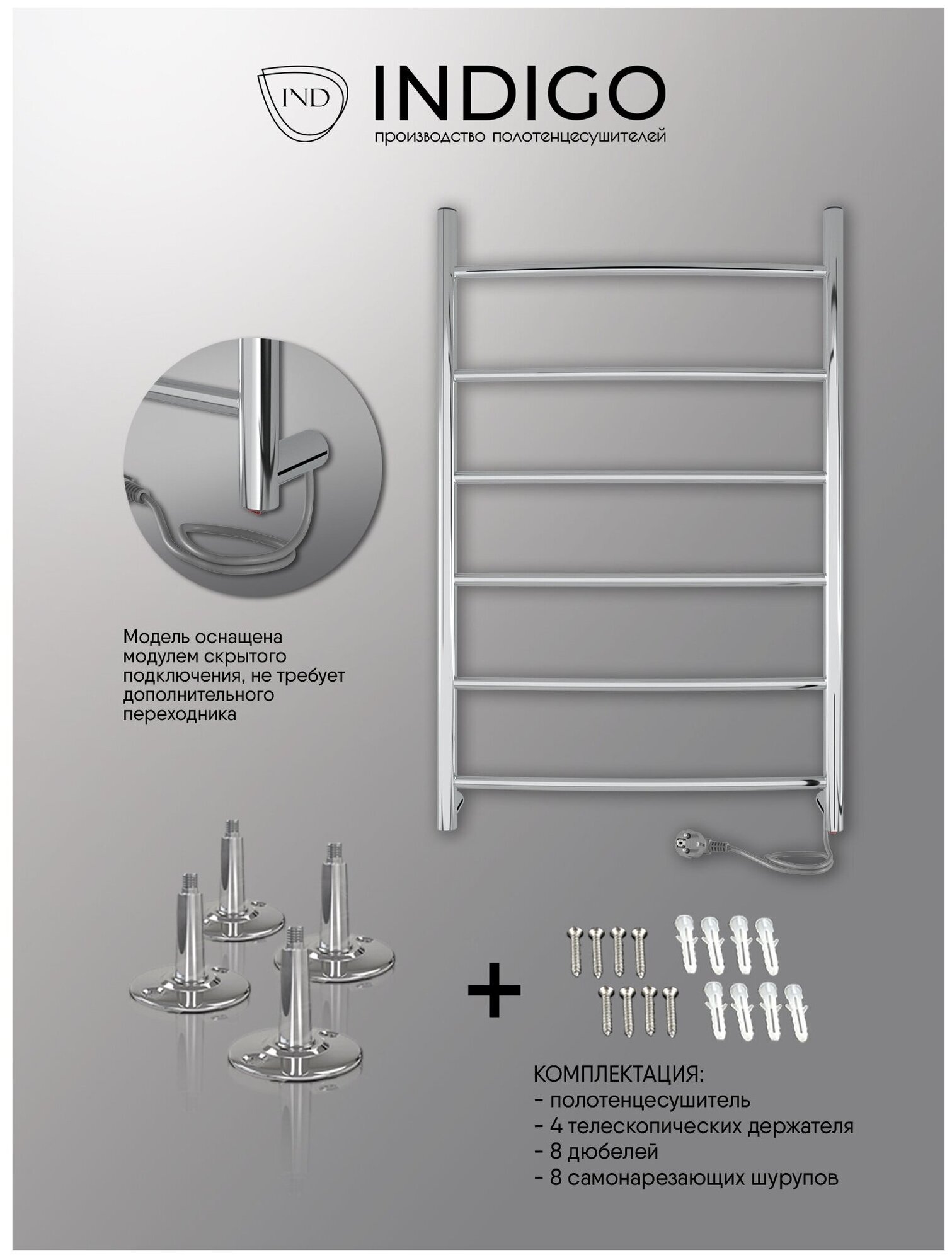 IND INDIGO
производство полотенцесушителей

Модель оснащена модулем скрытого подключения, не требует дополнительного переходника

+

КОМПЛЕКТАЦИЯ:
- полотенцесушитель
- 4 телескопических держателя
- 8 дюбелей
- 8 самонарезающих шурупов